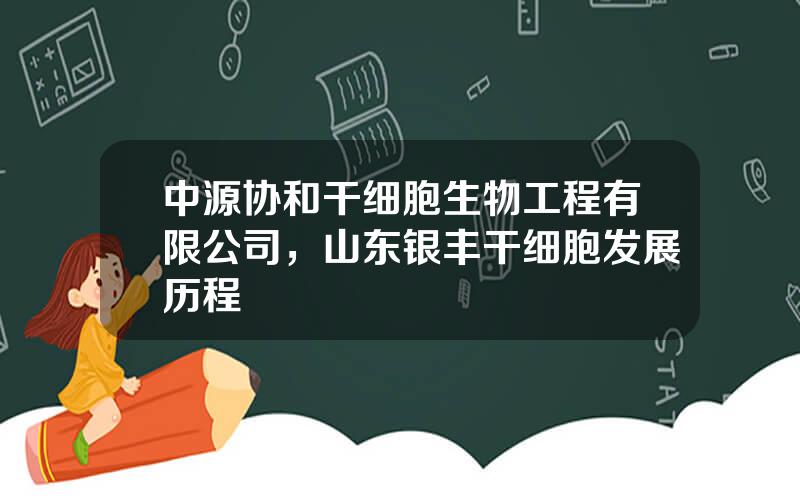 中源协和干细胞生物工程有限公司，山东银丰干细胞发展历程

STAT